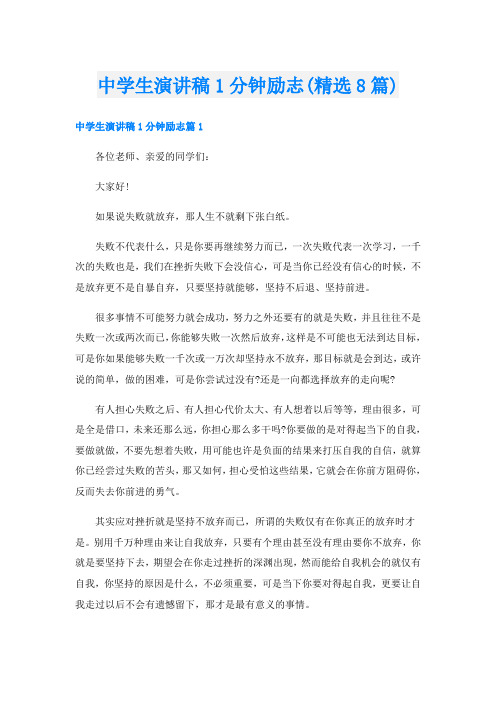 中学生演讲稿1分钟励志(精选8篇)

中学生演讲稿1分钟励志篇1

各位老师、亲爱的同学们:

大家好!

如果说失败就放弃，那人生不就剩下张白纸。

失败不代表什么，只是你要再继续努力而已，一次失败代表一次学习，一千次的失败也是，我们在挫折失败下会没信心，可是当你已经没有信心的时候，不是放弃更不是自暴自弃，只要坚持就能够，坚持不后退、坚持前进。

很多事情不可能努力就会成功，努力之外还要有的就是失败，并且往往不是失败一次或两次而已，你能够失败一次然后放弃，这样是不可能也无法到达目标，可是你如果能够失败一千次或一万次却坚持永不放弃，那目标就是会到达，或许说的简单，做的困难，可是你尝试过没有?还是一向都选择放弃的走向呢?

有人担心失败之后、有人担心代价太大、有人想着以后等等，理由很多，可是全是借口，未来还那么远，你担心那么多干吗?你要做的是对得起当下的自我，要做就做，不要先想着失败，用可能也许是负面的结果来打压自我的自信，就算你已经尝过失败的苦头，那又如何，担心受怕这些结果，它就会在你前方阻碍你，反而失去你前进的勇气。

其实应对挫折就是坚持不放弃而已，所谓的失败仅有在你真正的放弃时才是。别用千万种理由来让自我放弃，只要有个理由甚至没有理由要你不放弃，你就是要坚持下去，期望会在你走过挫折的深渊出现，然而能给自我机会的就仅有自我，你坚持的原因是什么，不必须重要，可是当下你要对得起自我，更要让自我走过以后不会有遗憾留下，那才是最有意义的事情。